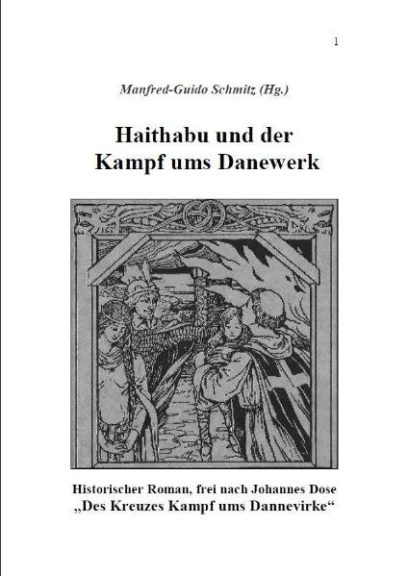 1

Manfred-Guido Schmitz (Hg.)

Haithabu und der
Kampf ums Danewerk

Historischer Roman, frei nach Johannes Dose
„Des Kreuzes Kampf ums Dannevirke“